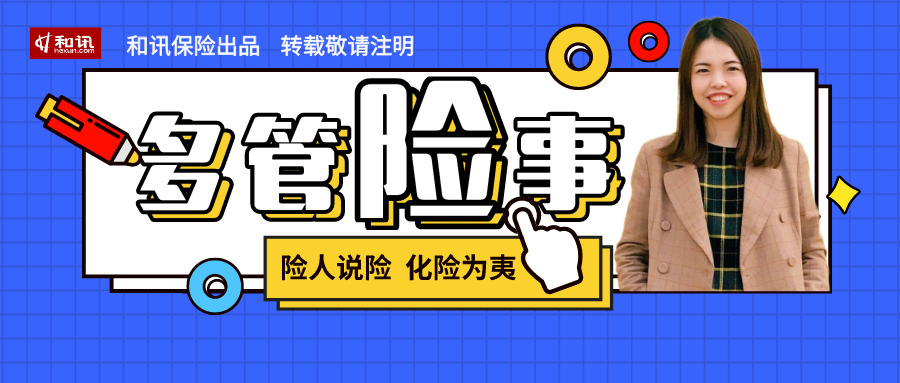 和讯 hexun.com

和讯保险出品 转载敬请注明

多管险事

险人说险 化险为夷